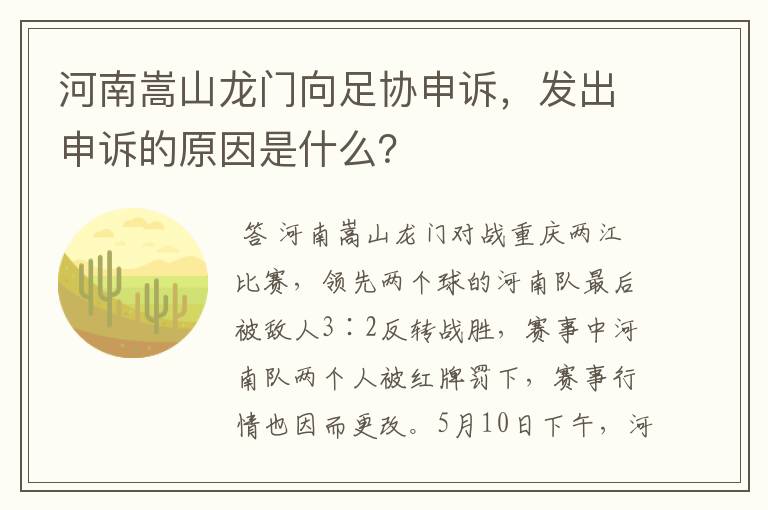 河南嵩山龙门向足协申诉，发出申诉的原因是什么？

答 河南嵩山龙门对战重庆两江比赛，领先两个球的河南队最后被敌人3：2反转战胜，赛事中河南队两个人被红牌罚下，赛事行情也因而更改。5月10日下午，河